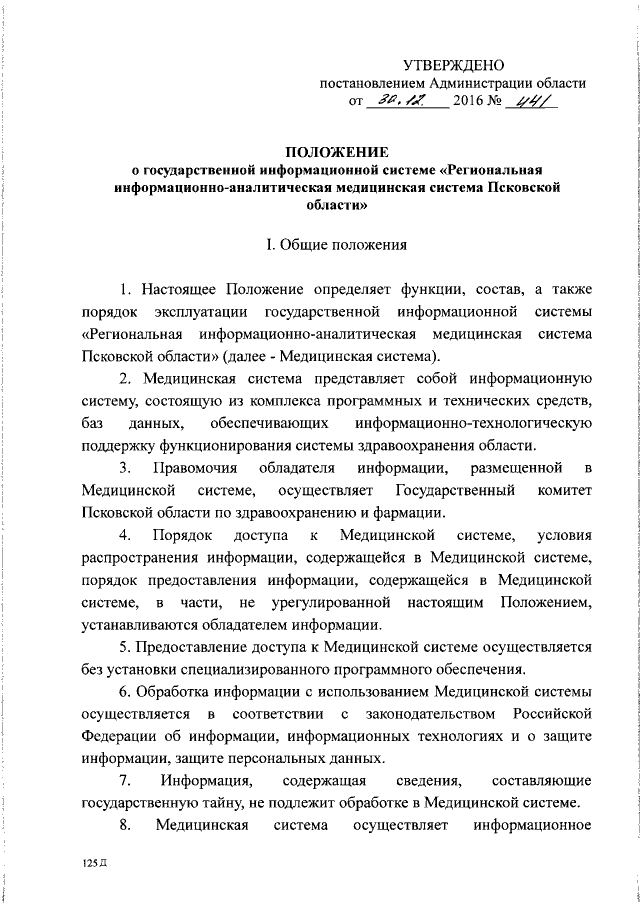 УТВЕРЖДЕНО
постановлением Администрации области
от 30.12. 2016 № 441

ПОЛОЖЕНИЕ
о государственной информационной системе «Региональная информационно-аналитическая медицинская система Псковской области»

I. Общие положения

1. Настоящее Положение определяет функции, состав, а также порядок эксплуатации государственной информационной системы «Региональная информационно-аналитическая медицинская система Псковской области» (далее - Медицинская система).

2. Медицинская система представляет собой информационную систему, состоящую из комплекса программных и технических средств, баз данных, обеспечивающих информационно-технологическую поддержку функционирования системы здравоохранения области.

3. Правомочия обладателя информации, размещенной в Медицинской системе, осуществляет Государственный комитет Псковской области по здравоохранению и фармации.

4. Порядок доступа к Медицинской системе, условия распространения информации, содержащейся в Медицинской системе, порядок предоставления информации, содержащейся в Медицинской системе, в части, не урегулированной настоящим Положением, устанавливаются обладателем информации.

5. Предоставление доступа к Медицинской системе осуществляется без установки специализированного программного обеспечения.

6. Обработка информации с использованием Медицинской системы осуществляется в соответствии с законодательством Российской Федерации об информации, информационных технологиях и о защите информации, защите персональных данных.

7. Информация, содержащая сведения, составляющие государственную тайну, не подлежит обработке в Медицинской системе.

8. Медицинская система осуществляет информационное

125Д